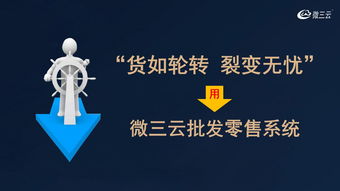 微三云

“货如轮转 裂变无忧”

用

微三云批发零售系统